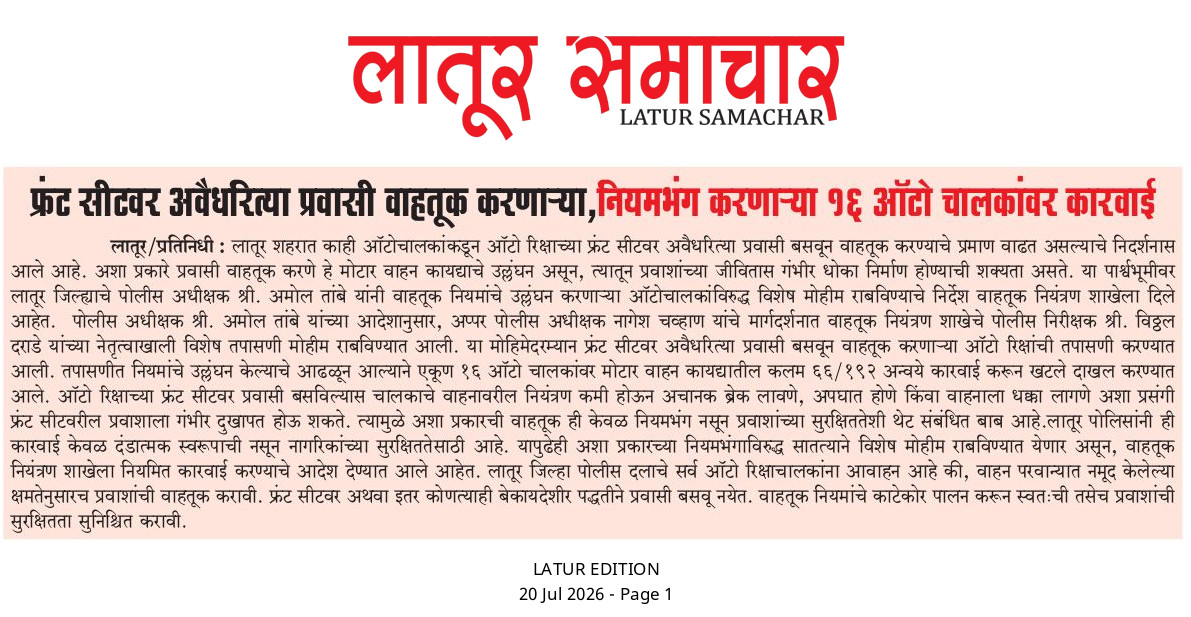 लातूर समाचार
LATUR SAMACHAR

फ्रंट सीटवर अवैधरित्या प्रवासी वाहतूक करणाऱ्या, नियमभंग करणाऱ्या १६ ऑटो चालकांवर कारवाई

लातूर/प्रतिनिधी : लातूर शहरात काही ऑटोचालकांकडून ऑटो रिक्षाच्या फ्रंट सीटवर अवैधरित्या प्रवासी बसवून वाहतूक करण्याचे प्रमाण वाढत असल्याचे निदर्शनास आले आहे. अशा प्रकारे प्रवासी वाहतूक करणे हे मोटार वाहन कायद्याचे उल्लंघन असून, त्यातून प्रवाशांच्या जीवितास गंभीर धोका निर्माण होण्याची शक्यता असते. या पार्श्वभूमीवर लातूर जिल्ह्याचे पोलीस अधीक्षक श्री. अमोल तांबे यांनी वाहतूक नियमांचे उल्लंघन करणाऱ्या ऑटोचालकांविरुद्ध विशेष मोहीम राबविण्याचे निर्देश वाहतूक नियंत्रण शाखेला दिले आहेत. पोलीस अधीक्षक श्री. अमोल तांबे यांच्या आदेशानुसार, अप्पर पोलीस अधीक्षक नागेश चव्हाण यांचे मार्गदर्शनात वाहतूक नियंत्रण शाखेचे पोलीस निरीक्षक श्री. विठ्ठल दराडे यांच्या नेतृत्वाखाली विशेष तपासणी मोहीम राबविण्यात आली. या मोहिमेदरम्यान फ्रंट सीटवर अवैधरित्या प्रवासी बसवून वाहतूक करणाऱ्या ऑटो रिक्षांची तपासणी करण्यात आली. तपासणीत नियमांचे उल्लंघन केल्याचे आढळून आल्याने एकूण १६ ऑटो चालकांवर मोटार वाहन कायद्यातील कलम ६६/१९२ अन्वये कारवाई करून खटले दाखल करण्यात आले. ऑटो रिक्षाच्या फ्रंट सीटवर प्रवासी बसविल्यास चालकाचे वाहनावरील नियंत्रण कमी होऊन अचानक ब्रेक लावणे, अपघात होणे किंवा वाहनाला धक्का लागणे अशा प्रसंगी फ्रंट सीटवरील प्रवाशाला गंभीर दुखापत होऊ शकते. त्यामुळे अशा प्रकारची वाहतूक ही केवळ नियमभंग नसून प्रवाशांच्या सुरक्षिततेशी थेट संबंधित बाब आहे.लातूर पोलिसांनी ही कारवाई केवळ दंडात्मक स्वरूपाची नसून नागरिकांच्या सुरक्षिततेसाठी आहे. यापुढेही अशा प्रकारच्या नियमभंगाविरुद्ध सातत्याने विशेष मोहीम राबविण्यात येणार असून, वाहतूक नियंत्रण शाखेला नियमित कारवाई करण्याचे आदेश देण्यात आले आहेत. लातूर जिल्हा पोलीस दलाचे सर्व ऑटो रिक्षाचालकांना आवाहन आहे की, वाहन परवान्यात नमूद केलेल्या क्षमतेनुसारच प्रवाशांची वाहतूक करावी. फ्रंट सीटवर अथवा इतर कोणत्याही बेकायदेशीर पद्धतीने प्रवासी बसवू नयेत. वाहतूक नियमांचे काटेकोर पालन करून स्वतःची तसेच प्रवाशांची सुरक्षितता सुनिश्चित करावी.

LATUR EDITION
20 Jul 2026 - Page 1